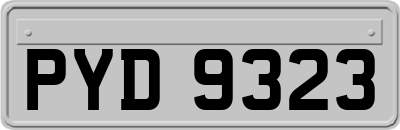 PYD 9323